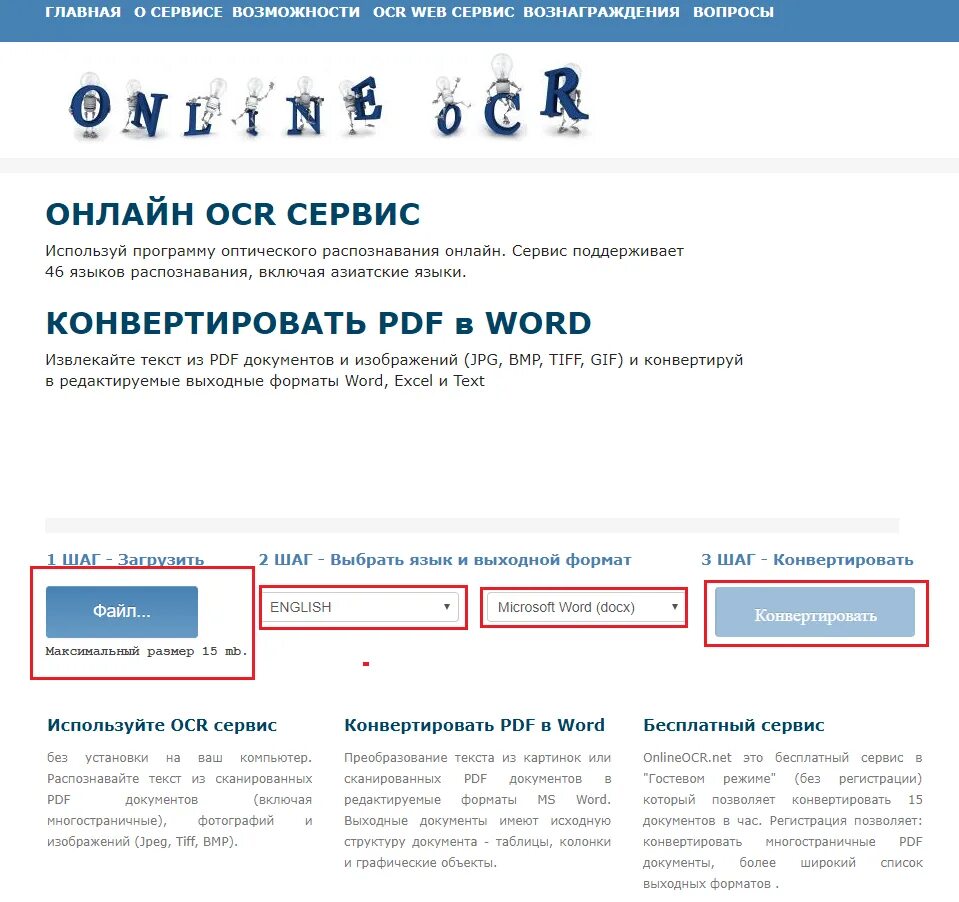 ГЛАВНАЯ О СЕРВИСЕ ВОЗМОЖНОСТИ OCR WEB СЕРВИС ВОЗНАГРАЖДЕНИЯ ВОПРОСЫ

ONLINE OCR

ОНЛАЙН OCR СЕРВИС

Используй программу оптического распознавания онлайн. Сервис поддерживает 46 языков распознавания, включая азиатские языки.

КОНВЕРТИРОВАТЬ PDF в WORD

Извлекайте текст из PDF документов и изображений (JPG, BMP, TIFF, GIF) и конвертируй в редактируемые выходные форматы Word, Excel и Text

1 ШАГ - Загрузить

Файл...

Максимальный размер 15 mb.

2 ШАГ - Выбрать язык и выходной формат

ENGLISH

Microsoft Word (docx)

3 ШАГ - Конвертировать

Конвертировать

Используйте OCR сервис

без установки на ваш компьютер. Распознавайте текст из сканированных PDF документов (включая многостраничные), фотографий и изображений (Jpeg, Tiff, BMP).

Конвертировать PDF в Word

Преобразование текста из картинок или сканированных PDF документов в редактируемые форматы MS Word. Выходные документы имеют исходную структуру документа - таблицы, колонки и графические объекты.

Бесплатный сервис

OnlineOCR.net это бесплатный сервис в "Гостевом режиме" (без регистрации) который позволяет конвертировать 15 документов в час. Регистрация позволяет: конвертировать многостраничные PDF документы, более широкий список выходных форматов .